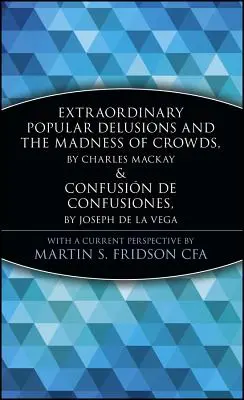 EXTRAORDINARY POPULAR DELUSIONS AND THE MADNESS OF CROWDS,
BY CHARLES MACKAY
&
CONFUSIÓN DE CONFUSIONES,
BY JOSEPH DE LA VEGA

WITH A CURRENT PERSPECTIVE BY
MARTIN S. FRIDSON CFA